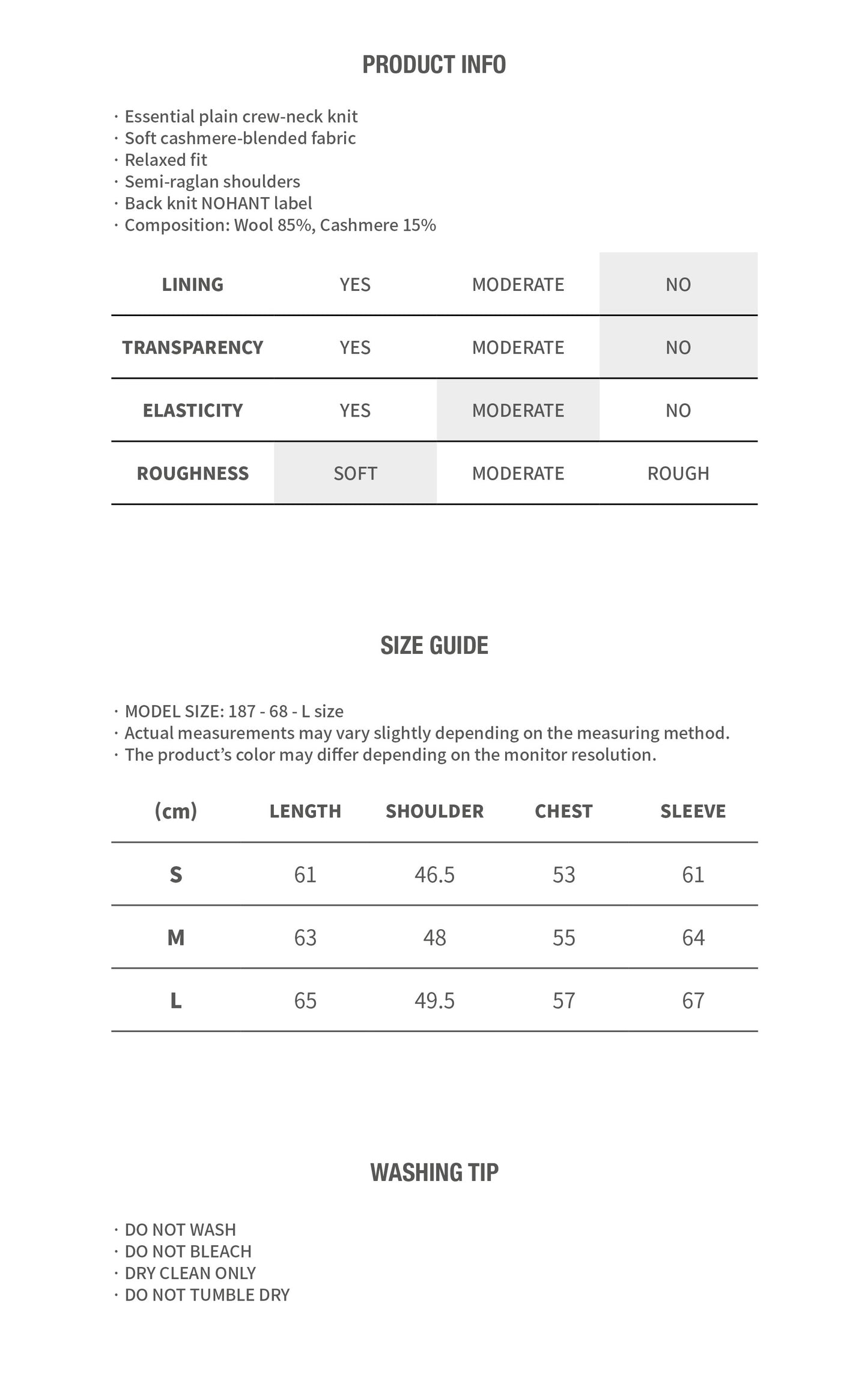 PRODUCT INFO

· Essential plain crew-neck knit
· Soft cashmere-blended fabric
· Relaxed fit
· Semi-raglan shoulders
· Back knit NOHANT label
· Composition: Wool 85%, Cashmere 15%

| LINING | YES | MODERATE | NO |
|---|---|---|---|
| TRANSPARENCY | YES | MODERATE | NO |
| ELASTICITY | YES | MODERATE | NO |
| ROUGHNESS | SOFT | MODERATE | ROUGH |

SIZE GUIDE

· MODEL SIZE: 187 - 68 - L size
· Actual measurements may vary slightly depending on the measuring method.
· The product's color may differ depending on the monitor resolution.

| (cm) | LENGTH | SHOULDER | CHEST | SLEEVE |
|---|---|---|---|---|
| S | 61 | 46.5 | 53 | 61 |
| M | 63 | 48 | 55 | 64 |
| L | 65 | 49.5 | 57 | 67 |

WASHING TIP

· DO NOT WASH
· DO NOT BLEACH
· DRY CLEAN ONLY
· DO NOT TUMBLE DRY